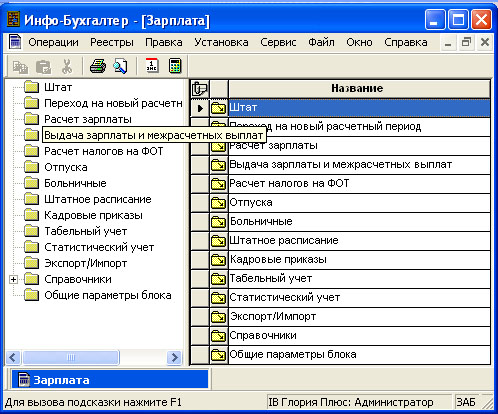 Инфо-Бухгалтер - [Зарплата]

Операции Реестры Правка Установка Сервис Файл Окно Справка

Штат
Переход на новый расчетн
Расчет зарплаты
Выдача зарплаты и межрасчетных выплат
Расчет налогов на ФОТ
Отпуска
Больничные
Штатное расписание
Кадровые приказы
Табельный учет
Статистический учет
Экспорт/Импорт
Справочники
Общие параметры блока

| Название |
|---|
| Штат |
| Переход на новый расчетный период |
| Расчет зарплаты |
| Выдача зарплаты и межрасчетных выплат |
| Расчет налогов на ФОТ |
| Отпуска |
| Больничные |
| Штатное расписание |
| Кадровые приказы |
| Табельный учет |
| Статистический учет |
| Экспорт/Импорт |
| Справочники |
| Общие параметры блока |

Зарплата

Для вызова подсказки нажмите F1 IB Глория Плюс: Администратор ЗАБ